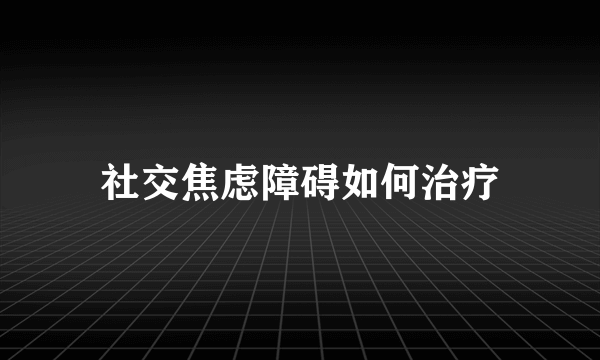 社交焦虑障碍如何治疗